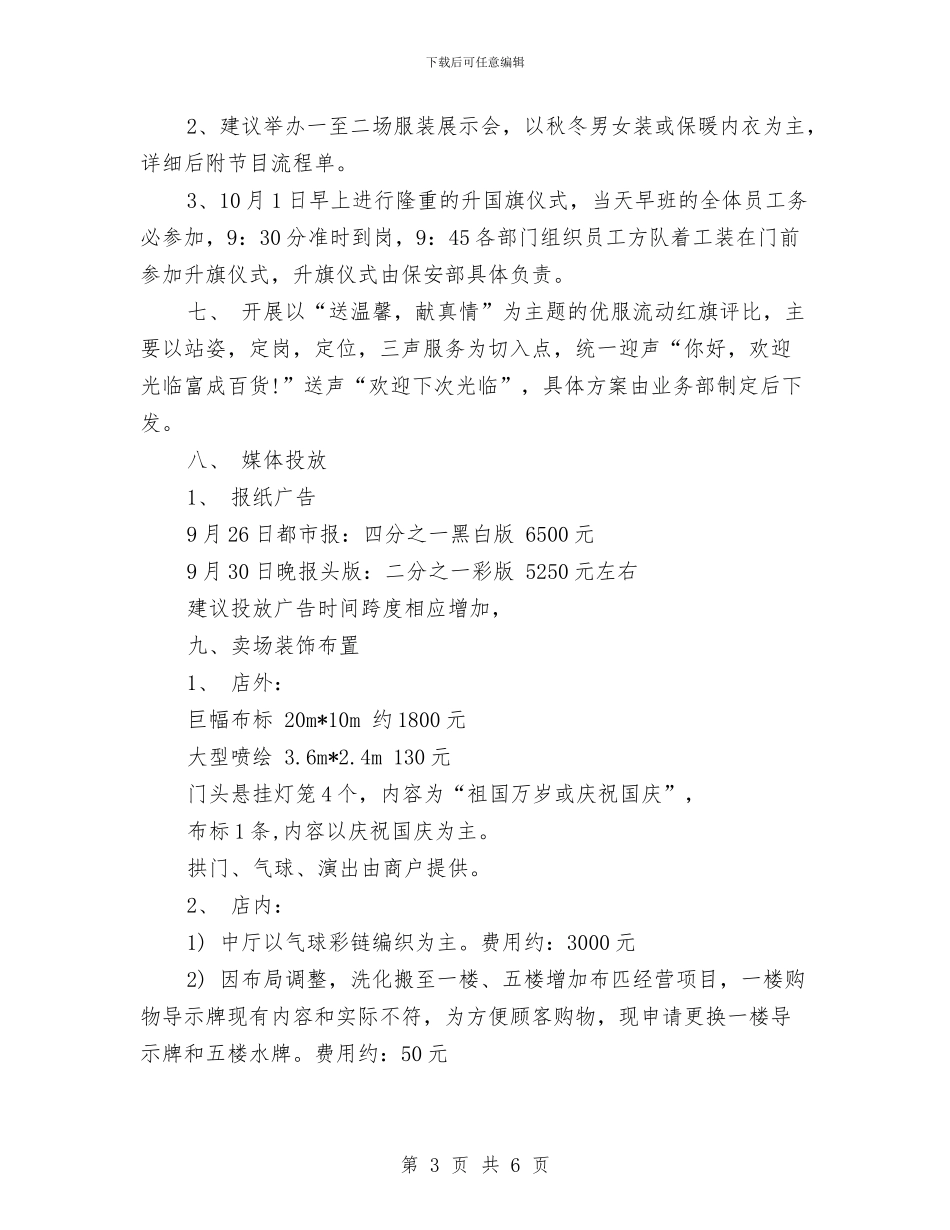 下载后可任意编辑

2、建议举办一至二场服装展示会，以秋冬男女装或保暖内衣为主，详细后附节目流程单。

3、10月1日早上进行隆重的升国旗仪式，当天早班的全体员工务必参加，9：30分准时到岗，9：45各部门组织员工方队着工装在门前参加升旗仪式，升旗仪式由保安部具体负责。

七、 开展以“送温馨，献真情”为主题的优服流动红旗评比，主要以站姿，定岗，定位，三声服务为切入点，统一迎声“你好，欢迎光临富成百货!”送声“欢迎下次光临”，具体方案由业务部制定后下发。

八、 媒体投放

1、 报纸广告

9月26日都市报：四分之一黑白版 6500元

9月30日晚报头版：二分之一彩版 5250元左右

建议投放广告时间跨度相应增加，

九、卖场装饰布置

1、 店外：

巨幅布标 20m*10m 约1800元

大型喷绘 3.6m*2.4m 130元

门头悬挂灯笼4个，内容为“祖国万岁或庆祝国庆”，

布标1条,内容以庆祝国庆为主。

拱门、气球、演出由商户提供。

2、 店内：

1) 中厅以气球彩链编织为主。费用约：3000元

2) 因布局调整，洗化搬至一楼、五楼增加布匹经营项目，一楼购物导示牌现有内容和实际不符，为方便顾客购物，现申请更换一楼导示牌和五楼水牌。费用约：50元

第 3 页 共 6 页